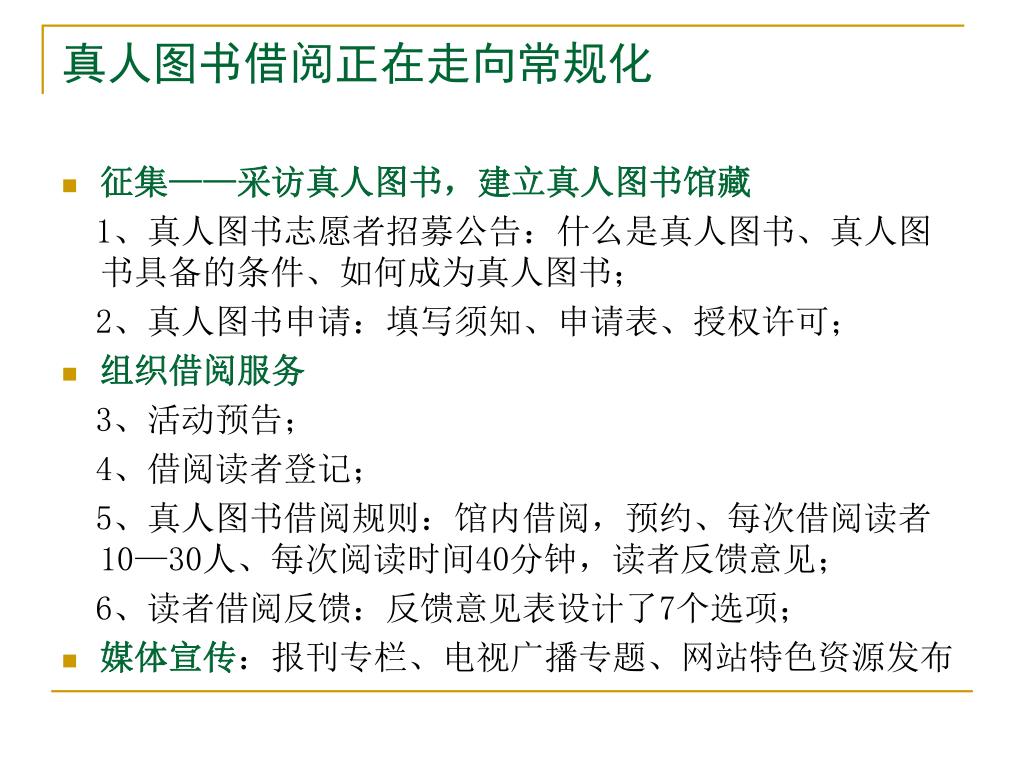 真人图书借阅正在走向常规化

征集——采访真人图书，建立真人图书馆藏

1、真人图书志愿者招募公告：什么是真人图书、真人图书具备的条件、如何成为真人图书；

2、真人图书申请：填写须知、申请表、授权许可；

组织借阅服务

3、活动预告；

4、借阅读者登记；

5、真人图书借阅规则：馆内借阅，预约、每次借阅读者10—30人、每次阅读时间40分钟，读者反馈意见；

6、读者借阅反馈：反馈意见表设计了7个选项；

媒体宣传：报刊专栏、电视广播专题、网站特色资源发布